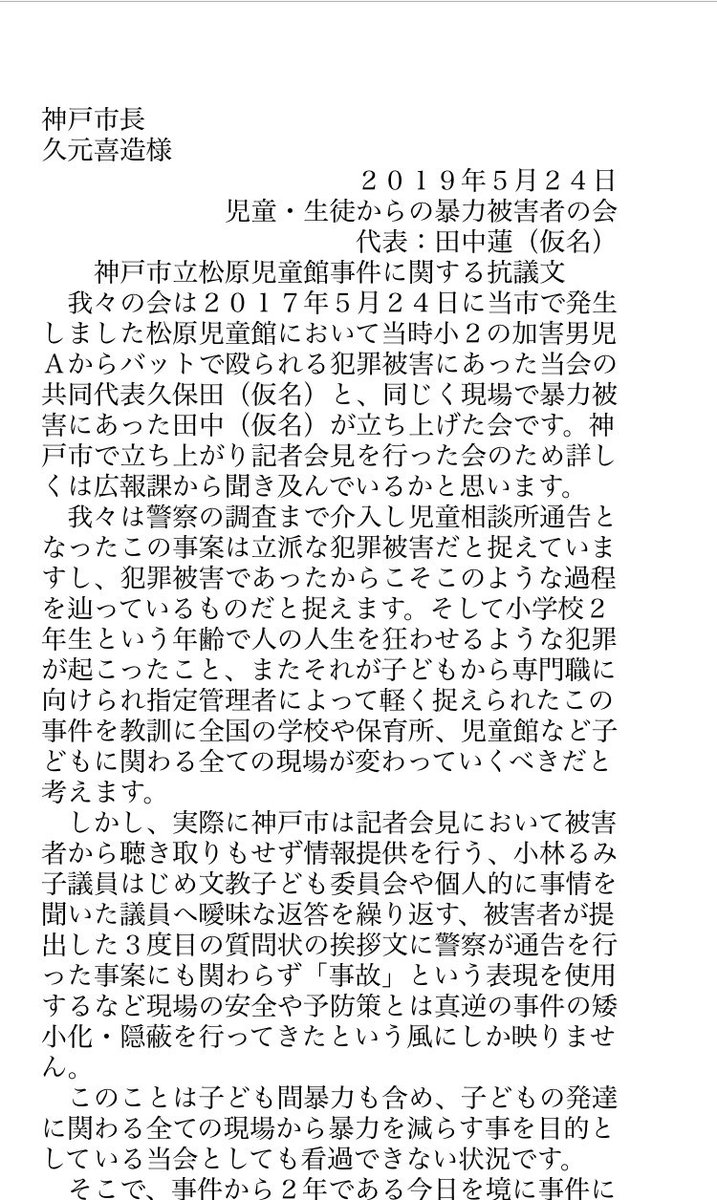 神戸市長
久元喜造様

２０１９年5月２４日
児童・生徒からの暴力被害者の会
代表：田中蓮（仮名）

神戸市立松原児童館事件に関する抗議文

我々の会は２０１７年5月２４日に当市で発生しました松原児童館において当時小２の加害男児Ａからバットで殴られる犯罪被害にあった当会の共同代表久保田（仮名）と、同じく現場で暴力被害にあった田中（仮名）が立ち上げた会です。神戸市で立ち上がり記者会見を行った会のため詳しくは広報課から聞き及んでいるかと思います。

我々は警察の調査まで介入し児童相談所通告となったこの事案は立派な犯罪被害だと捉えていますし、犯罪被害であったからこそこのような過程を辿っているものだと捉えます。そして小学校２年生という年齢で人の人生を狂わせるような犯罪が起こったこと、またそれが子どもから専門職に向けられ指定管理者によって軽く捉えられたこの事件を教訓に全国の学校や保育所、児童館など子どもに関わる全ての現場が変わっていくべきだと考えます。

しかし、実際に神戸市は記者会見において被害者から聴き取りもせず情報提供を行う、小林るみ子議員はじめ文教子ども委員会や個人的に事情を聞いた議員へ曖昧な返答を繰り返す、被害者が提出した３度目の質問状の挨拶文に警察が通告を行った事案にも関わらず「事故」という表現を使用するなど現場の安全や予防策とは真逆の事件の矮小化・隠蔽を行ってきたという風にしか映りません。

このことは子ども間暴力も含め、子どもの発達に関わる全ての現場から暴力を減らす事を目的としている当会としても看過できない状況です。

そこで、事件から２年である今日を境に事件に